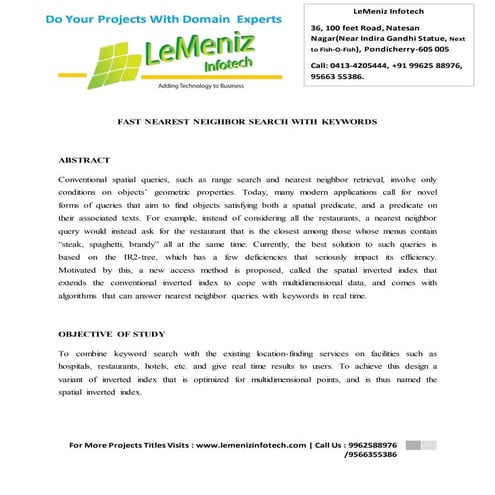 Do Your Projects With Domain Experts

LeMeniz Infotech

Adding Technology to Business

LeMeniz Infotech

36, 100 feet Road, Natesan Nagar(Near Indira Gandhi Statue, Next to Fish-O-Fish), Pondicherry-605 005

Call: 0413-4205444, +91 99625 88976, 95663 55386.

FAST NEAREST NEIGHBOR SEARCH WITH KEYWORDS

ABSTRACT

Conventional spatial queries, such as range search and nearest neighbor retrieval, involve only conditions on objects' geometric properties. Today, many modern applications call for novel forms of queries that aim to find objects satisfying both a spatial predicate, and a predicate on their associated texts. For example, instead of considering all the restaurants, a nearest neighbor query would instead ask for the restaurant that is the closest among those whose menus contain "steak, spaghetti, brandy" all at the same time. Currently, the best solution to such queries is based on the IR2-tree, which has a few deficiencies that seriously impact its efficiency. Motivated by this, a new access method is proposed, called the spatial inverted index that extends the conventional inverted index to cope with multidimensional data, and comes with algorithms that can answer nearest neighbor queries with keywords in real time.

OBJECTIVE OF STUDY

To combine keyword search with the existing location-finding services on facilities such as hospitals, restaurants, hotels, etc. and give real time results to users. To achieve this design a variant of inverted index that is optimized for multidimensional points, and is thus named the spatial inverted index.

For More Projects Titles Visits : www.lemenizinfotech.com | Call Us : 9962588976 /9566355386